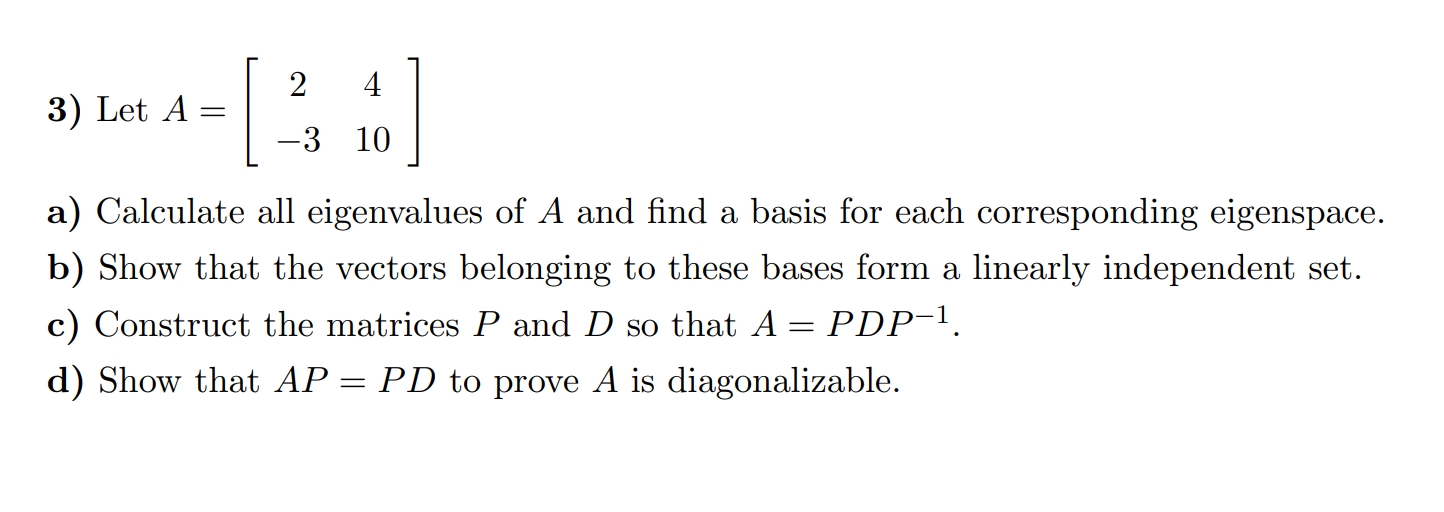 3) Let $A = \begin{bmatrix} 2 & 4 \\ -3 & 10 \end{bmatrix}$

a) Calculate all eigenvalues of $A$ and find a basis for each corresponding eigenspace.
b) Show that the vectors belonging to these bases form a linearly independent set.
c) Construct the matrices $P$ and $D$ so that $A = PDP^{-1}$.
d) Show that $AP = PD$ to prove $A$ is diagonalizable.